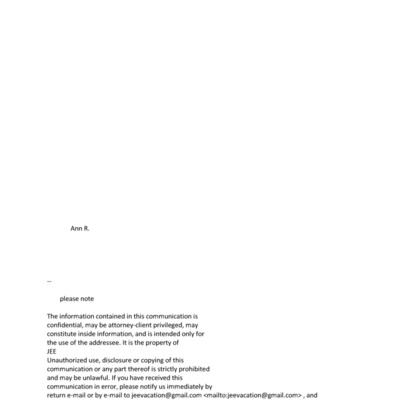 Ann R.

--

please note

The information contained in this communication is confidential, may be attorney-client privileged, may constitute inside information, and is intended only for the use of the addressee. It is the property of JEE
Unauthorized use, disclosure or copying of this communication or any part thereof is strictly prohibited and may be unlawful. If you have received this communication in error, please notify us immediately by return e-mail or by e-mail to jeevacation@gmail.com <mailto:jeevacation@gmail.com> , and